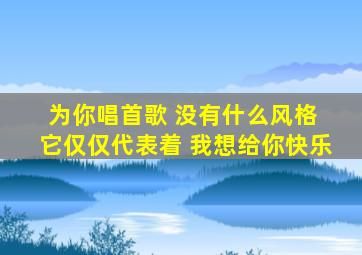 为你唱首歌 没有什么风格
它仅仅代表着 我想给你快乐